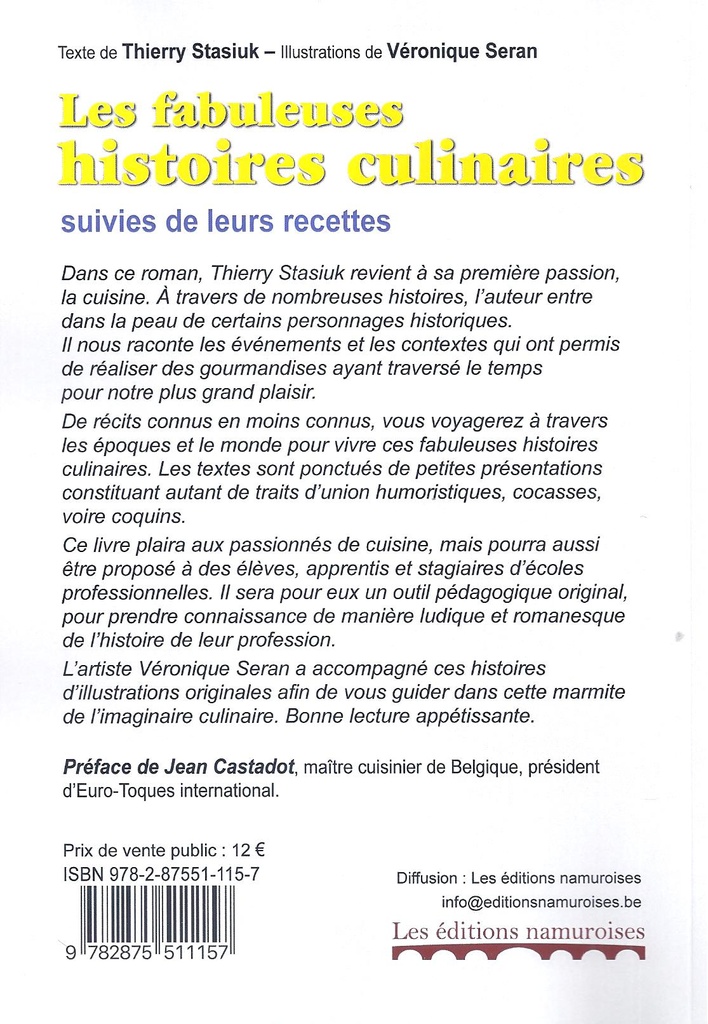 Texte de Thierry Stasiuk – Illustrations de Véronique Seran

Les fabuleuses histoires culinaires

suivies de leurs recettes

Dans ce roman, Thierry Stasiuk revient à sa première passion, la cuisine. À travers de nombreuses histoires, l'auteur entre dans la peau de certains personnages historiques. Il nous raconte les événements et les contextes qui ont permis de réaliser des gourmandises ayant traversé le temps pour notre plus grand plaisir.

De récits connus en moins connus, vous voyagerez à travers les époques et le monde pour vivre ces fabuleuses histoires culinaires. Les textes sont ponctués de petites présentations constituant autant de traits d'union humoristiques, cocasses, voire coquins.

Ce livre plaira aux passionnés de cuisine, mais pourra aussi être proposé à des élèves, apprentis et stagiaires d'écoles professionnelles. Il sera pour eux un outil pédagogique original, pour prendre connaissance de manière ludique et romanesque de l'histoire de leur profession.

L'artiste Véronique Seran a accompagné ces histoires d'illustrations originales afin de vous guider dans cette marmite de l'imaginaire culinaire. Bonne lecture appétissante.

Préface de Jean Castadot, maître cuisinier de Belgique, président d'Euro-Toques international.

Prix de vente public : 12 €
ISBN 978-2-87551-115-7

9 782875 511157

Diffusion : Les éditions namuroises
info@editionsnamuroises.be

Les éditions namuroises